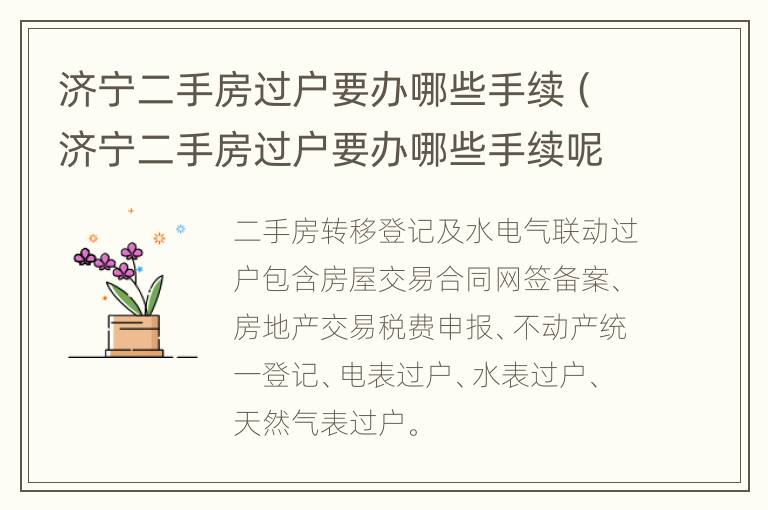 济宁二手房过户要办哪些手续（济宁二手房过户要办哪些手续呢

二手房转移登记及水电气联动过户包含房屋交易合同网签备案、房地产交易税费申报、不动产统一登记、电表过户、水表过户、天然气表过户。